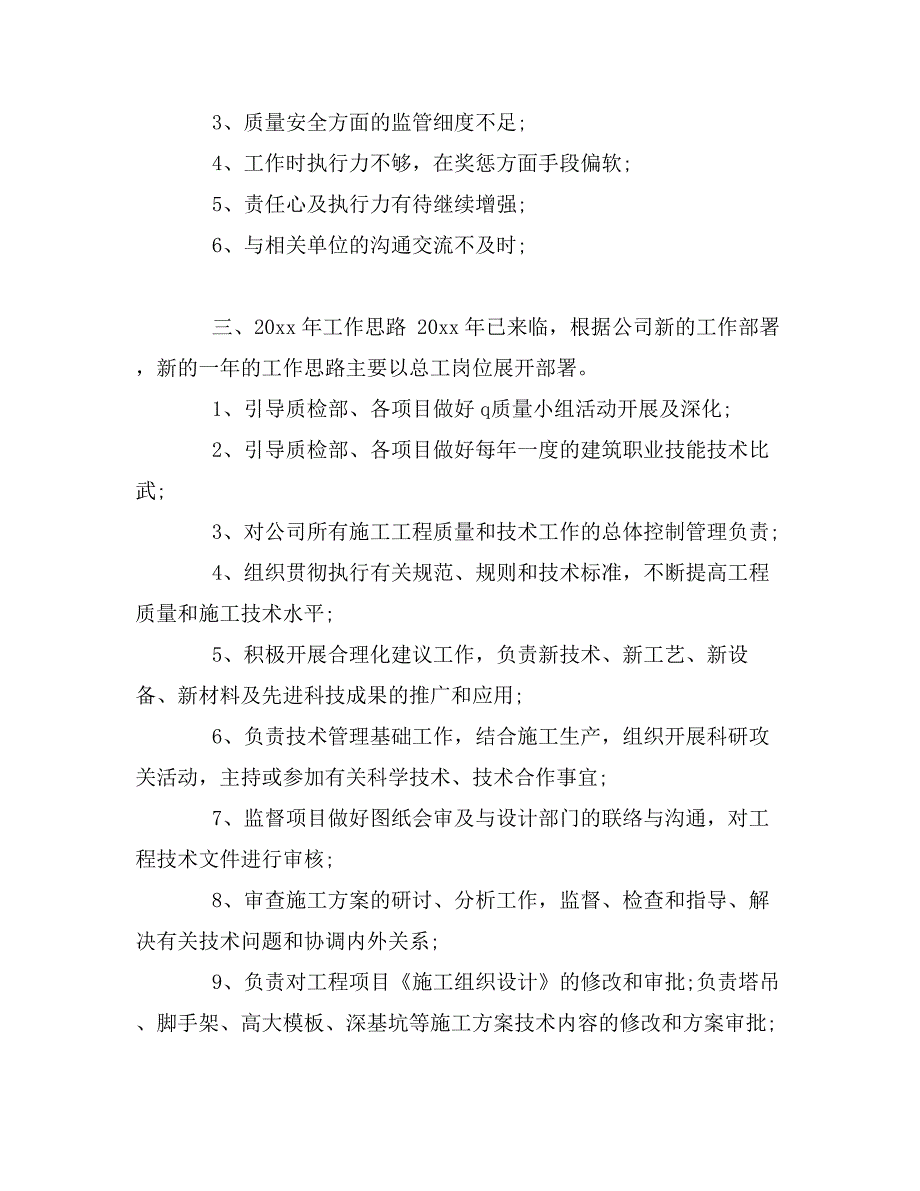 3、质量安全方面的监管细度不足;

4、工作时执行力不够，在奖惩方面手段偏软;

5、责任心及执行力有待继续增强;

6、与相关单位的沟通交流不及时;

三、20xx 年工作思路 20xx 年已来临，根据公司新的工作部署，新的一年的工作思路主要以总工岗位展开部署。

1、引导质检部、各项目做好 q质量小组活动开展及深化;

2、引导质检部、各项目做好每年一度的建筑职业技能技术比武;

3、对公司所有施工工程质量和技术工作的总体控制管理负责;

4、组织贯彻执行有关规范、规则和技术标准，不断提高工程质量和施工技术水平;

5、积极开展合理化建议工作，负责新技术、新工艺、新设备、新材料及先进科技成果的推广和应用;

6、负责技术管理基础工作，结合施工生产，组织开展科研攻关活动，主持或参加有关科学技术、技术合作事宜;

7、监督项目做好图纸会审及与设计部门的联络与沟通，对工程技术文件进行审核;

8、审查施工方案的研讨、分析工作，监督、检查和指导、解决有关技术问题和协调内外关系;

9、负责对工程项目《施工组织设计》的修改和审批;负责塔吊、脚手架、高大模板、深基坑等施工方案技术内容的修改和方案审批;